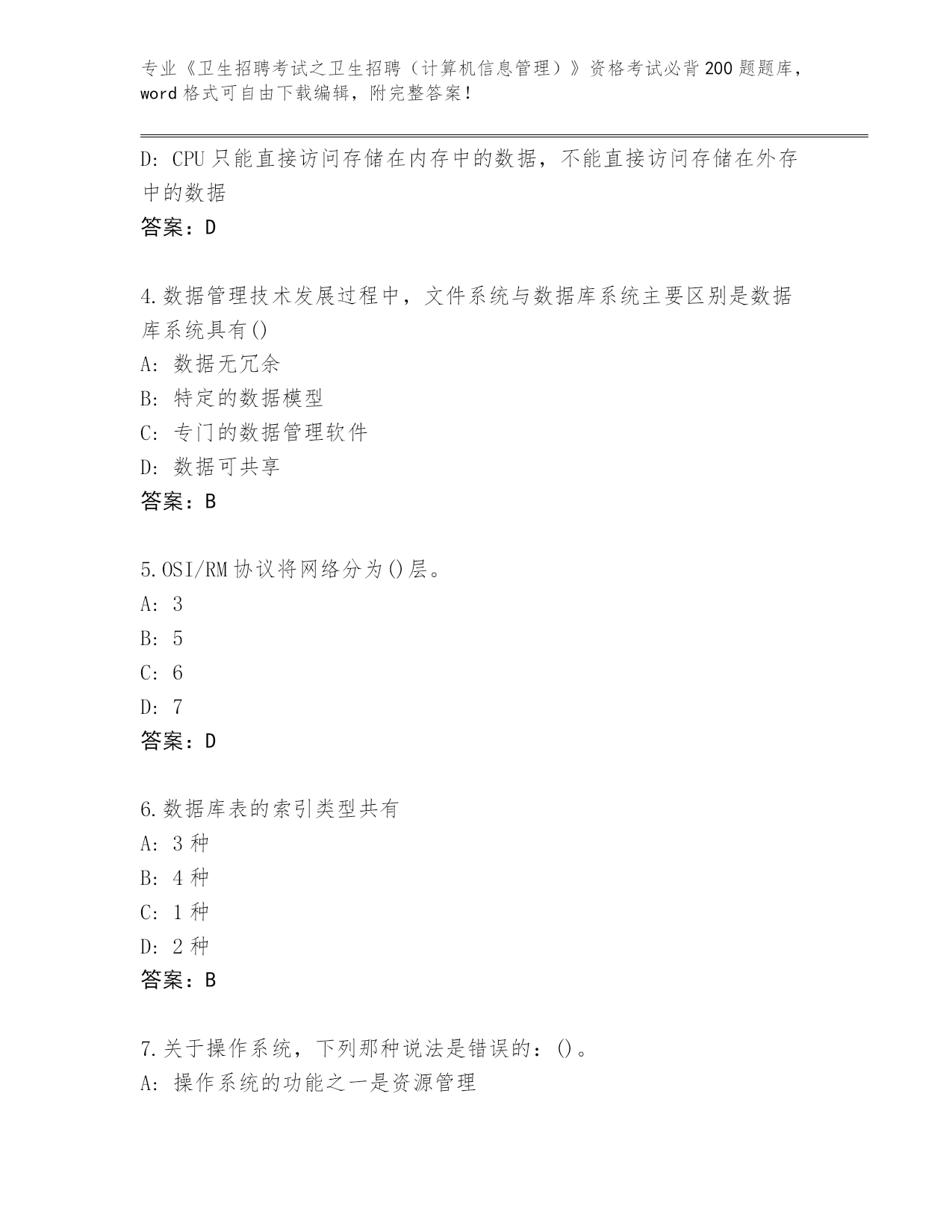 专业《卫生招聘考试之卫生招聘（计算机信息管理）》资格考试必背200题题库，word格式可自由下载编辑，附完整答案！

D: CPU只能直接访问存储在内存中的数据，不能直接访问存储在外存中的数据
答案：D

4.数据管理技术发展过程中，文件系统与数据库系统主要区别是数据库系统具有()
A: 数据无冗余
B: 特定的数据模型
C: 专门的数据管理软件
D: 数据可共享
答案：B

5.OSI/RM协议将网络分为()层。
A: 3
B: 5
C: 6
D: 7
答案：D

6.数据库表的索引类型共有
A: 3种
B: 4种
C: 1种
D: 2种
答案：B

7.关于操作系统，下列那种说法是错误的：()。
A: 操作系统的功能之一是资源管理